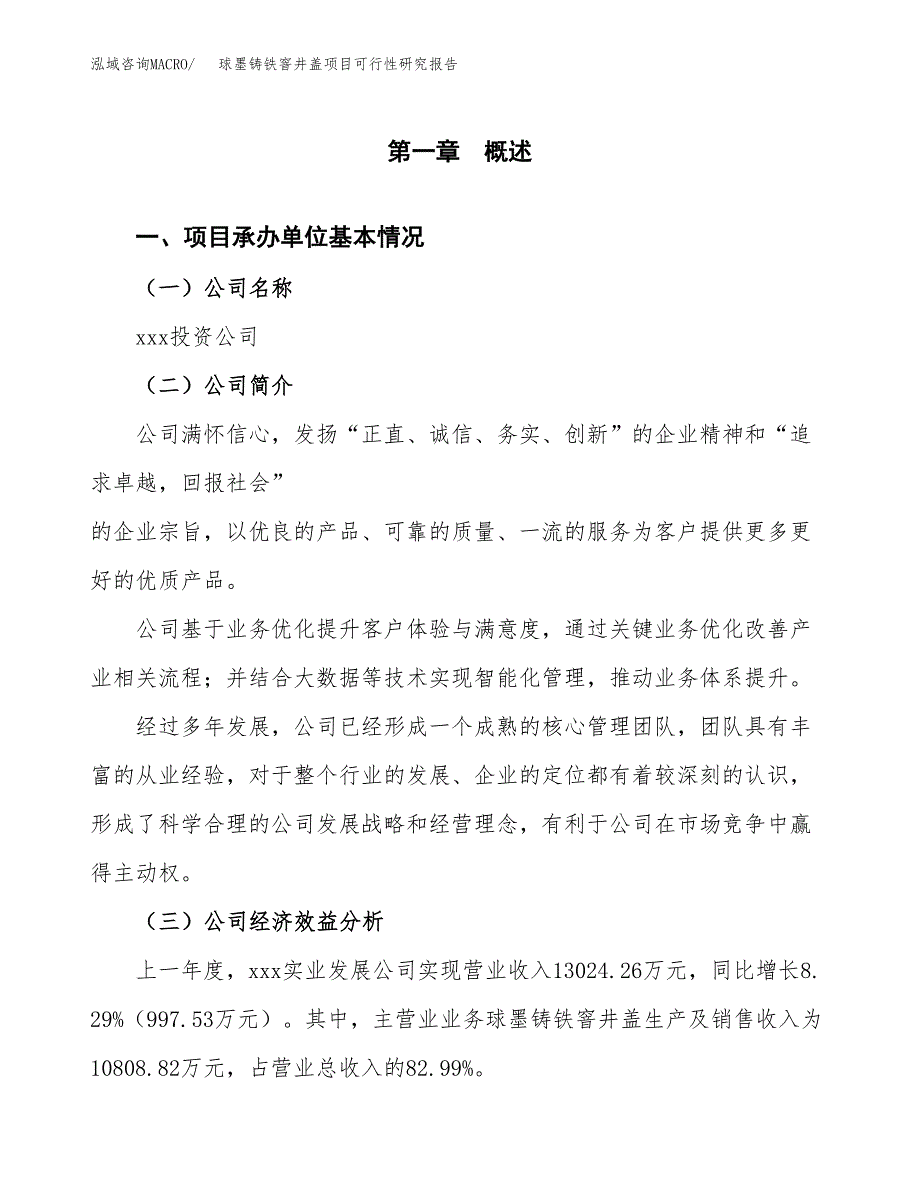 泓域咨询MACRO/　球墨铸铁窨井盖项目可行性研究报告

第一章　概述

一、项目承办单位基本情况

（一）公司名称

xxx投资公司

（二）公司简介

公司满怀信心，发扬“正直、诚信、务实、创新”的企业精神和“追求卓越，回报社会”
的企业宗旨，以优良的产品、可靠的质量、一流的服务为客户提供更多更好的优质产品。

公司基于业务优化提升客户体验与满意度，通过关键业务优化改善产业相关流程；并结合大数据等技术实现智能化管理，推动业务体系提升。

经过多年发展，公司已经形成一个成熟的核心管理团队，团队具有丰富的从业经验，对于整个行业的发展、企业的定位都有着较深刻的认识，形成了科学合理的公司发展战略和经营理念，有利于公司在市场竞争中赢得主动权。

（三）公司经济效益分析

上一年度，xxx实业发展公司实现营业收入13024.26万元，同比增长8.29%（997.53万元）。其中，主营业业务球墨铸铁窨井盖生产及销售收入为10808.82万元，占营业总收入的82.99%。